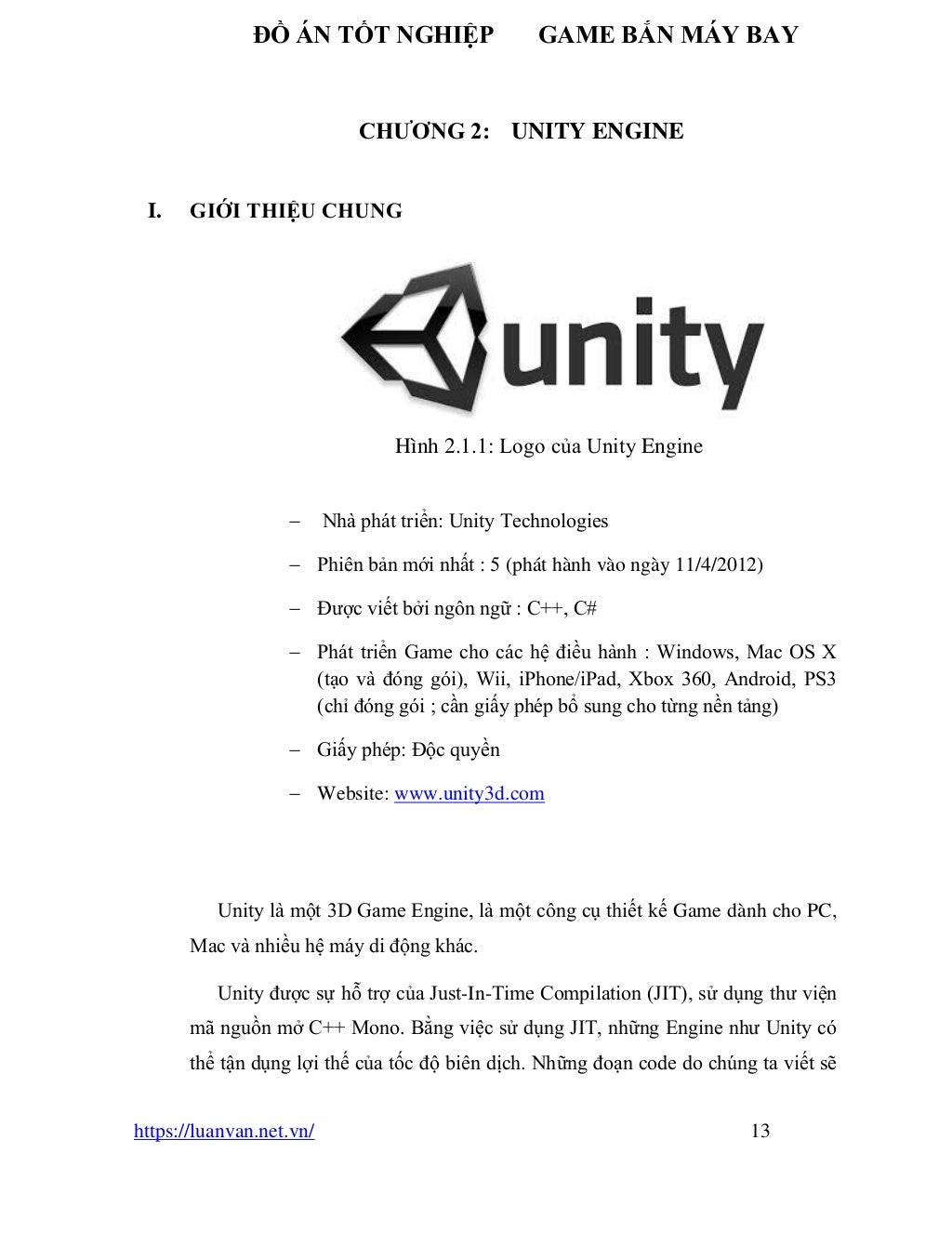 ĐỒ ÁN TỐT NGHIỆP GAME BẮN MÁY BAY

CHƯƠNG 2: UNITY ENGINE

I. GIỚI THIỆU CHUNG

unity

Hình 2.1.1: Logo của Unity Engine

– Nhà phát triển: Unity Technologies

– Phiên bản mới nhất : 5 (phát hành vào ngày 11/4/2012)

– Được viết bởi ngôn ngữ : C++, C#

– Phát triển Game cho các hệ điều hành : Windows, Mac OS X (tạo và đóng gói), Wii, iPhone/iPad, Xbox 360, Android, PS3 (chỉ đóng gói ; cần giấy phép bổ sung cho từng nền tảng)

– Giấy phép: Độc quyền

– Website: www.unity3d.com

Unity là một 3D Game Engine, là một công cụ thiết kế Game dành cho PC, Mac và nhiều hệ máy di động khác.

Unity được sự hỗ trợ của Just-In-Time Compilation (JIT), sử dụng thư viện mã nguồn mở C++ Mono. Bằng việc sử dụng JIT, những Engine như Unity có thể tận dụng lợi thế của tốc độ biên dịch. Những đoạn code do chúng ta viết sẽ

https://luanvan.net.vn/ 13